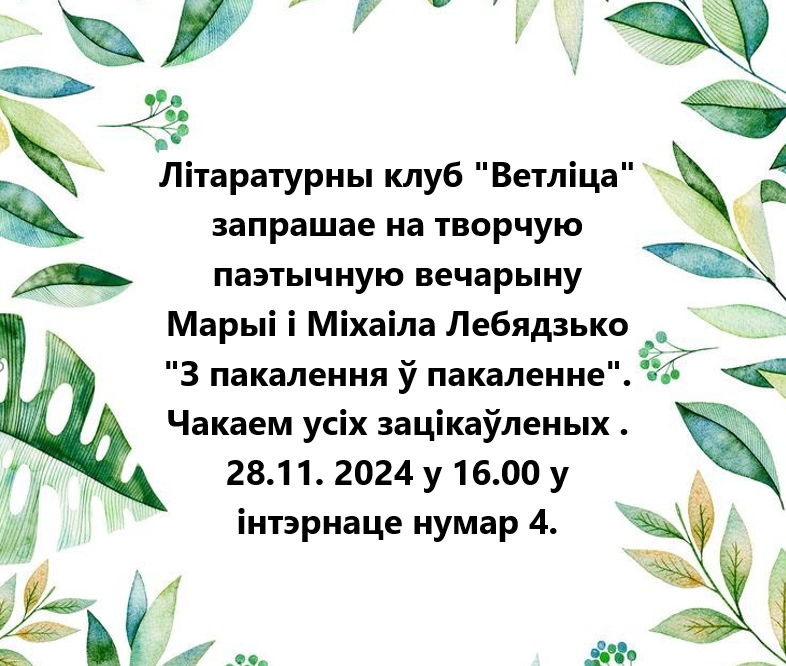 Літаратурны клуб "Ветліца" запрашае на творчую паэтычную вечарыну Марыі і Міхаіла Лебядзько "З пакалення ў пакаленне". Чакаем усіх зацікаўленых . 28.11. 2024 у 16.00 у інтэрнаце нумар 4.